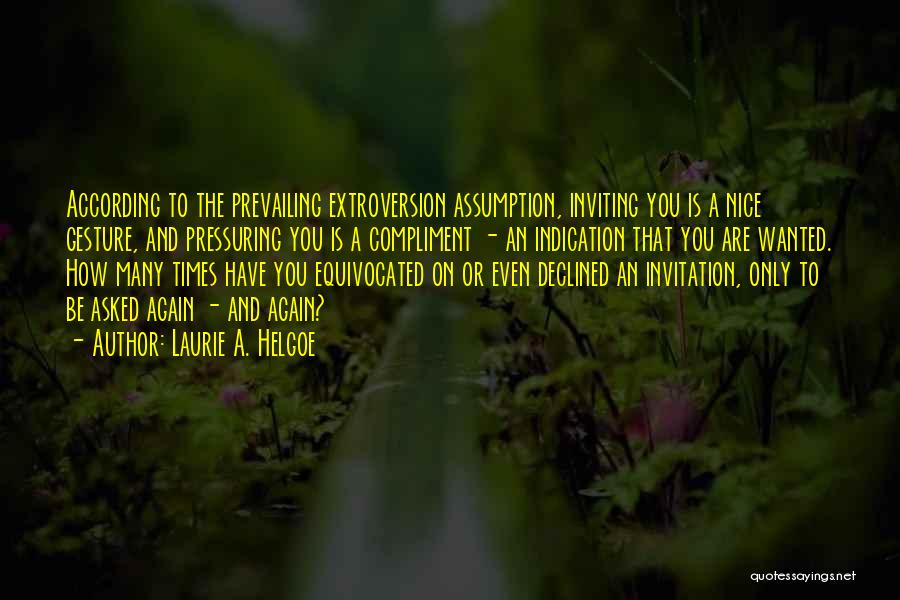 According to the prevailing extroversion assumption, inviting you is a nice gesture, and pressuring you is a compliment - an indication that you are wanted. How many times have you equivocated on or even declined an invitation, only to be asked again - and again?

- Author: Laurie A. Helgoe

quotessayings.net